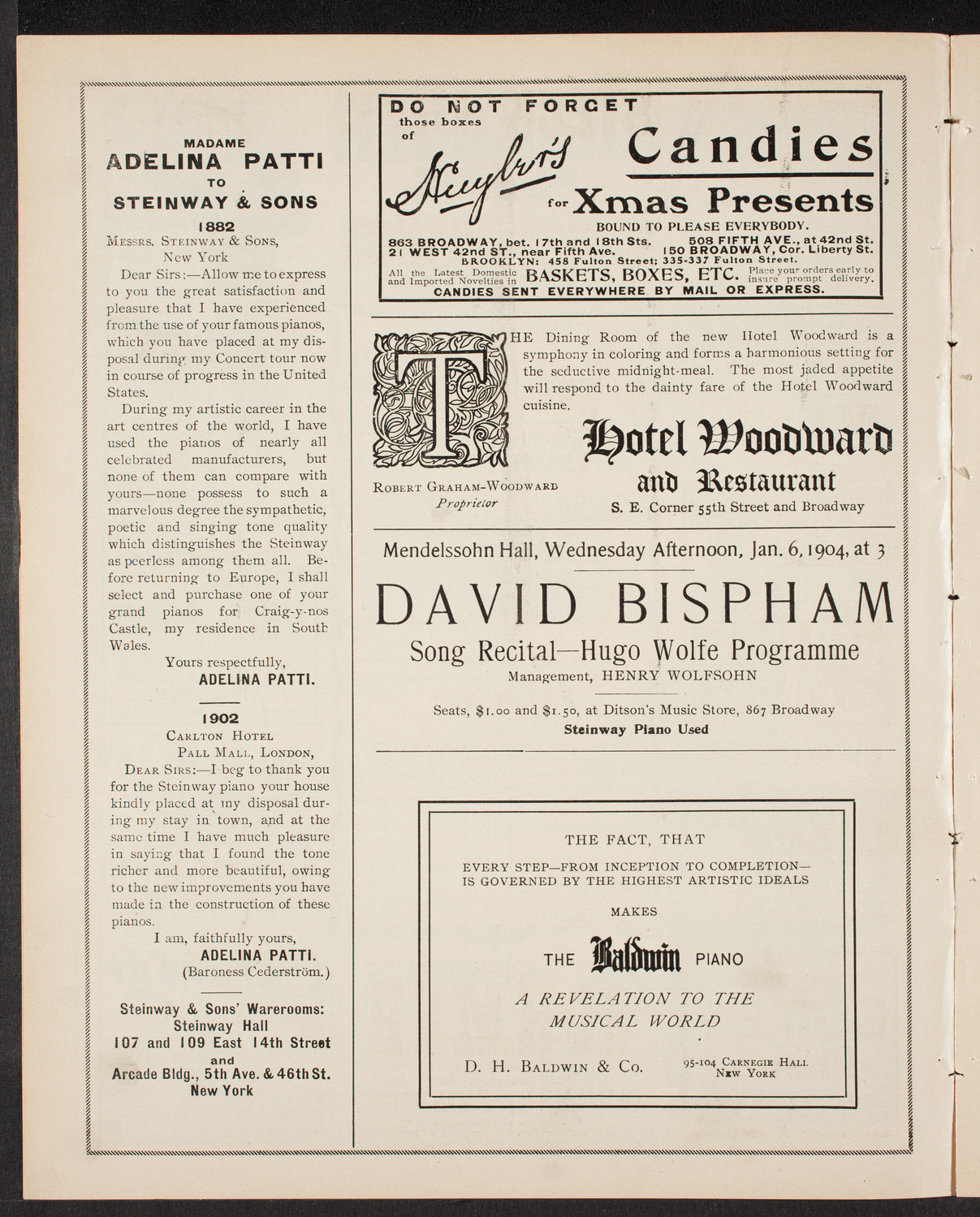 MADAME
ADELINA PATTI
TO
STEINWAY & SONS

1882

Messrs. Steinway & Sons,
New York

Dear Sirs:—Allow me to express to you the great satisfaction and pleasure that I have experienced from the use of your famous pianos, which you have placed at my disposal during my Concert tour now in course of progress in the United States.

During my artistic career in the art centres of the world, I have used the pianos of nearly all celebrated manufacturers, but none of them can compare with yours—none possess to such a marvelous degree the sympathetic, poetic and singing tone quality which distinguishes the Steinway as peerless among them all. Before returning to Europe, I shall select and purchase one of your grand pianos for Craig-y-nos Castle, my residence in South Wales.

Yours respectfully,
ADELINA PATTI.

1902

Carlton Hotel
Pall Mall, London,

Dear Sirs:—I beg to thank you for the Steinway piano your house kindly placed at my disposal during my stay in town, and at the same time I have much pleasure in saying that I found the tone richer and more beautiful, owing to the new improvements you have made in the construction of these pianos.

I am, faithfully yours,
ADELINA PATTI.
(Baroness Cederström.)

Steinway & Sons' Warerooms:
Steinway Hall
107 and 109 East 14th Street
and
Arcade Bldg., 5th Ave. & 46th St.
New York

DO NOT FORGET those boxes of Huyler's Candies for Xmas Presents
BOUND TO PLEASE EVERYBODY.
863 BROADWAY, bet. 17th and 18th Sts. 508 FIFTH AVE., at 42nd St.
21 WEST 42nd ST., near Fifth Ave. 150 BROADWAY, Cor. Liberty St.
BROOKLYN: 458 Fulton Street; 335-337 Fulton Street.
All the Latest Domestic and Imported Novelties in BASKETS, BOXES, ETC. Place your orders early to insure prompt delivery.
CANDIES SENT EVERYWHERE BY MAIL OR EXPRESS.

THE Dining Room of the new Hotel Woodward is a symphony in coloring and forms a harmonious setting for the seductive midnight-meal. The most jaded appetite will respond to the dainty fare of the Hotel Woodward cuisine.

Robert Graham-Woodward
Proprietor

Hotel Woodward
and Restaurant
S. E. Corner 55th Street and Broadway

Mendelssohn Hall, Wednesday Afternoon, Jan. 6, 1904, at 3

DAVID BISPHAM
Song Recital—Hugo Wolfe Programme
Management, HENRY WOLFSOHN

Seats, $1.00 and $1.50, at Ditson's Music Store, 867 Broadway
Steinway Piano Used

THE FACT, THAT
EVERY STEP—FROM INCEPTION TO COMPLETION—IS GOVERNED BY THE HIGHEST ARTISTIC IDEALS
MAKES
THE Baldwin PIANO
A REVELATION TO THE MUSICAL WORLD

D. H. Baldwin & Co.
95-104 Carnegie Hall
New York